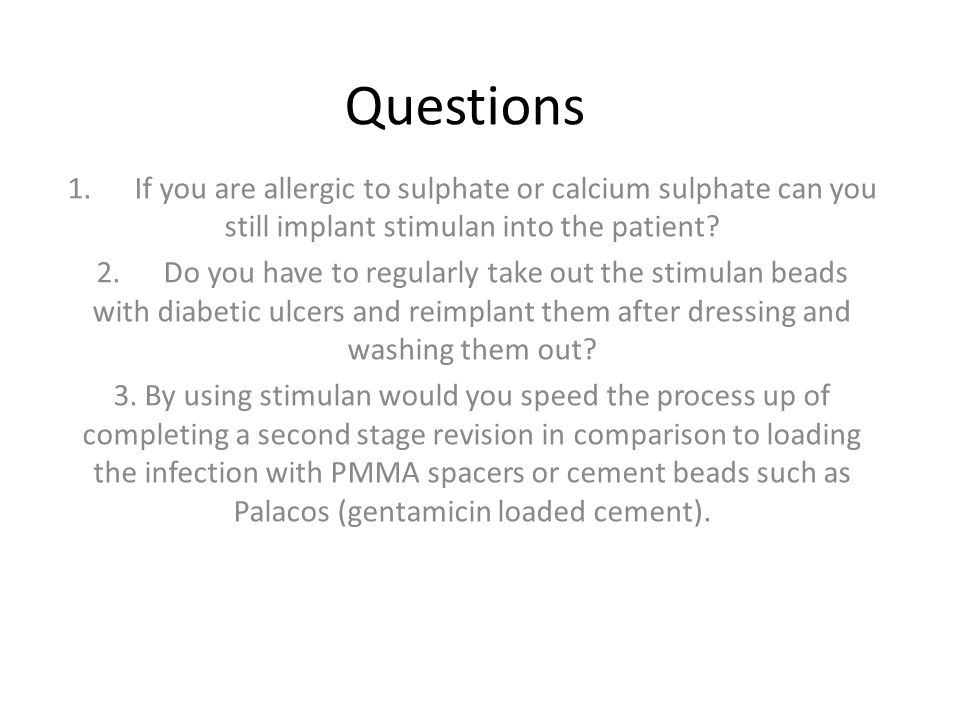 Questions

1. If you are allergic to sulphate or calcium sulphate can you still implant stimulan into the patient?

2. Do you have to regularly take out the stimulan beads with diabetic ulcers and reimplant them after dressing and washing them out?

3. By using stimulan would you speed the process up of completing a second stage revision in comparison to loading the infection with PMMA spacers or cement beads such as Palacos (gentamicin loaded cement).